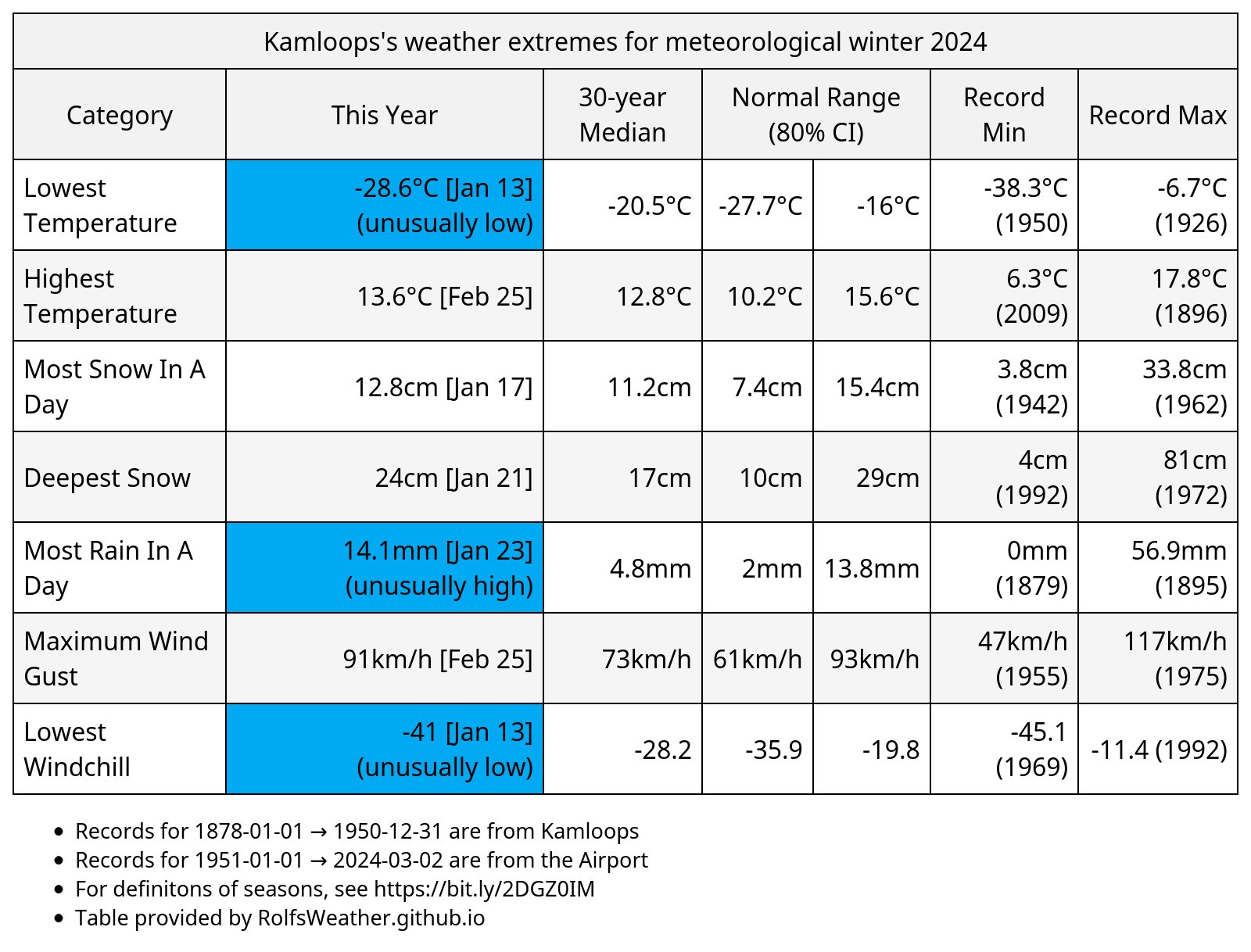 Kamloops's weather extremes for meteorological winter 2024

| Category | This Year | 30-year Median | Normal Range (80% CI) | | Record Min | Record Max |
|---|---|---|---|---|---|---|
| Lowest Temperature | -28.6°C [Jan 13] (unusually low) | -20.5°C | -27.7°C | -16°C | -38.3°C (1950) | -6.7°C (1926) |
| Highest Temperature | 13.6°C [Feb 25] | 12.8°C | 10.2°C | 15.6°C | 6.3°C (2009) | 17.8°C (1896) |
| Most Snow In A Day | 12.8cm [Jan 17] | 11.2cm | 7.4cm | 15.4cm | 3.8cm (1942) | 33.8cm (1962) |
| Deepest Snow | 24cm [Jan 21] | 17cm | 10cm | 29cm | 4cm (1992) | 81cm (1972) |
| Most Rain In A Day | 14.1mm [Jan 23] (unusually high) | 4.8mm | 2mm | 13.8mm | 0mm (1879) | 56.9mm (1895) |
| Maximum Wind Gust | 91km/h [Feb 25] | 73km/h | 61km/h | 93km/h | 47km/h (1955) | 117km/h (1975) |
| Lowest Windchill | -41 [Jan 13] (unusually low) | -28.2 | -35.9 | -19.8 | -45.1 (1969) | -11.4 (1992) |

• Records for 1878-01-01 → 1950-12-31 are from Kamloops
• Records for 1951-01-01 → 2024-03-02 are from the Airport
• For definitons of seasons, see https://bit.ly/2DGZ0IM
• Table provided by RolfsWeather.github.io